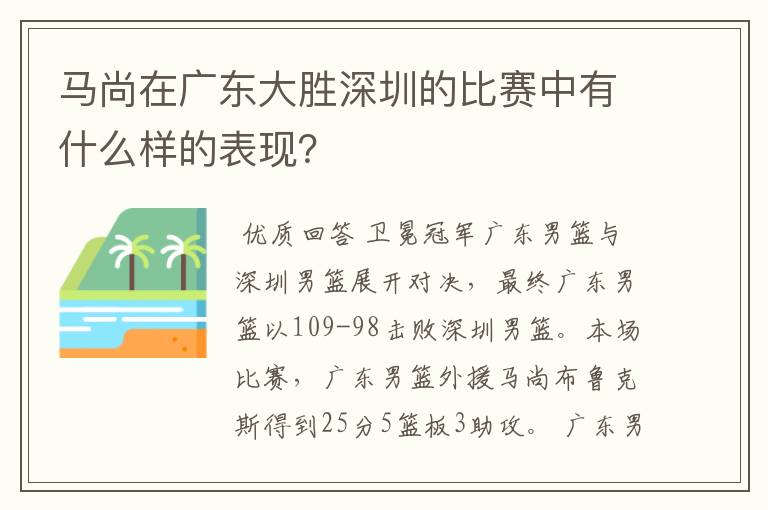 马尚在广东大胜深圳的比赛中有什么样的表现?

优质回答 卫冕冠军广东男篮与深圳男篮展开对决，最终广东男篮以109-98击败深圳男篮。本场比赛，广东男篮外援马尚布鲁克斯得到25分5篮板3助攻。广东男